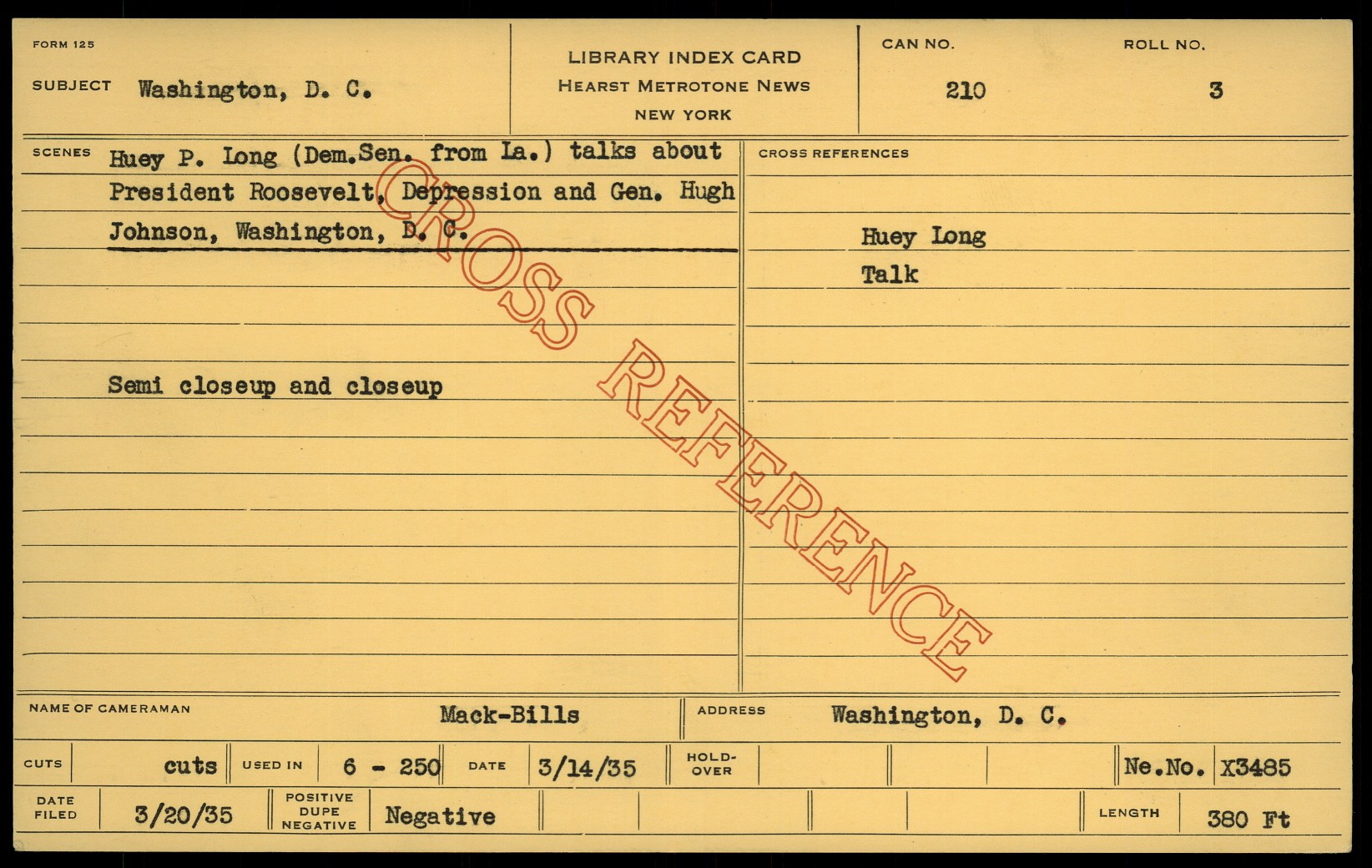 FORM 125

SUBJECT Washington, D. C.

LIBRARY INDEX CARD
HEARST METROTONE NEWS
NEW YORK

CAN NO. 210

ROLL NO. 3

SCENES Huey P. Long (Dem.Sen. from La.) talks about President Roosevelt, Depression and Gen. Hugh Johnson, Washington, D. C.

Semi closeup and closeup

CROSS REFERENCES

Huey Long
Talk

NAME OF CAMERAMAN Mack-Bills

ADDRESS Washington, D. C.

CUTS cuts USED IN 6 - 250 DATE 3/14/35 HOLD-OVER Ne.No. X3485

DATE FILED 3/20/35 POSITIVE DUPE NEGATIVE Negative LENGTH 380 Ft

CROSS REFERENCE